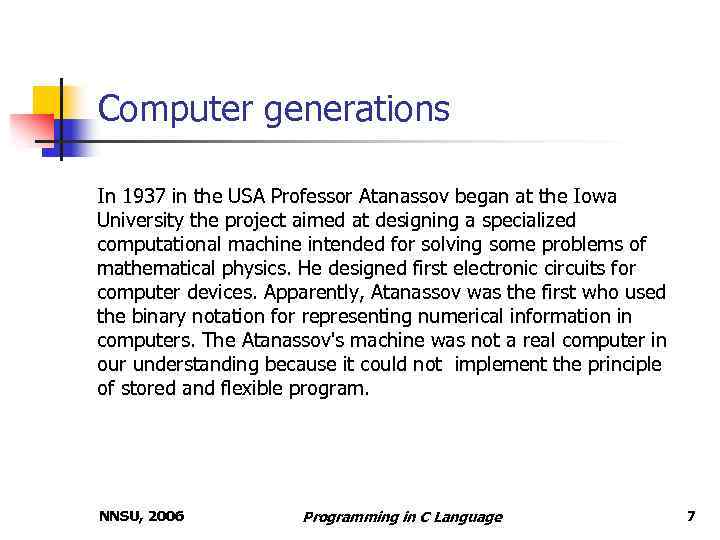 Computer generations

In 1937 in the USA Professor Atanassov began at the Iowa University the project aimed at designing a specialized computational machine intended for solving some problems of mathematical physics. He designed first electronic circuits for computer devices. Apparently, Atanassov was the first who used the binary notation for representing numerical information in computers. The Atanassov's machine was not a real computer in our understanding because it could not implement the principle of stored and flexible program.

NNSU, 2006 Programming in C Language 7